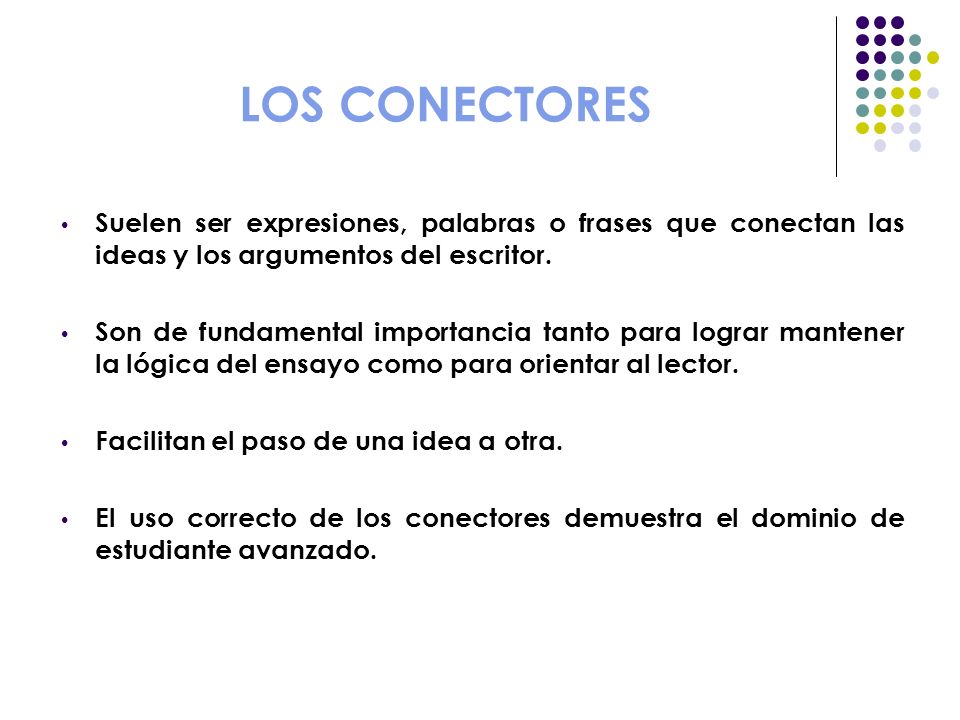 LOS CONECTORES

• Suelen ser expresiones, palabras o frases que conectan las ideas y los argumentos del escritor.

• Son de fundamental importancia tanto para lograr mantener la lógica del ensayo como para orientar al lector.

• Facilitan el paso de una idea a otra.

• El uso correcto de los conectores demuestra el dominio de estudiante avanzado.